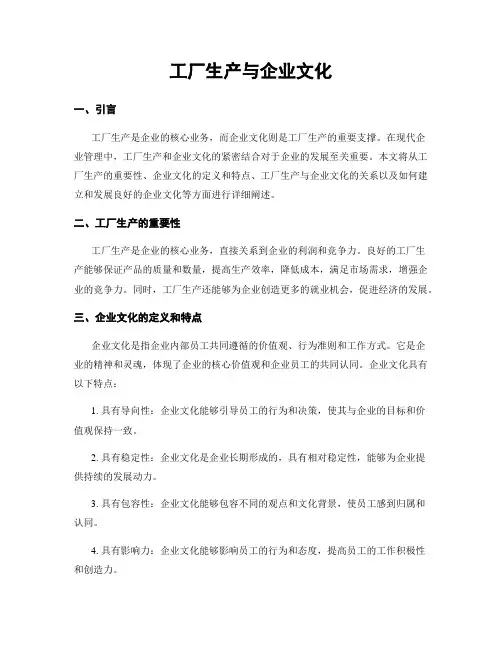 工厂生产与企业文化

一、引言

工厂生产是企业的核心业务，而企业文化则是工厂生产的重要支撑。在现代企业管理中，工厂生产和企业文化的紧密结合对于企业的发展至关重要。本文将从工厂生产的重要性、企业文化的定义和特点、工厂生产与企业文化的关系以及如何建立和发展良好的企业文化等方面进行详细阐述。

二、工厂生产的重要性

工厂生产是企业的核心业务，直接关系到企业的利润和竞争力。良好的工厂生产能够保证产品的质量和数量，提高生产效率，降低成本，满足市场需求，增强企业的竞争力。同时，工厂生产还能够为企业创造更多的就业机会，促进经济的发展。

三、企业文化的定义和特点

企业文化是指企业内部员工共同遵循的价值观、行为准则和工作方式。它是企业的精神和灵魂，体现了企业的核心价值观和企业员工的共同认同。企业文化具有以下特点：

1. 具有导向性：企业文化能够引导员工的行为和决策，使其与企业的目标和价值观保持一致。

2. 具有稳定性：企业文化是企业长期形成的，具有相对稳定性，能够为企业提供持续的发展动力。

3. 具有包容性：企业文化能够包容不同的观点和文化背景，使员工感到归属和认同。

4. 具有影响力：企业文化能够影响员工的行为和态度，提高员工的工作积极性和创造力。